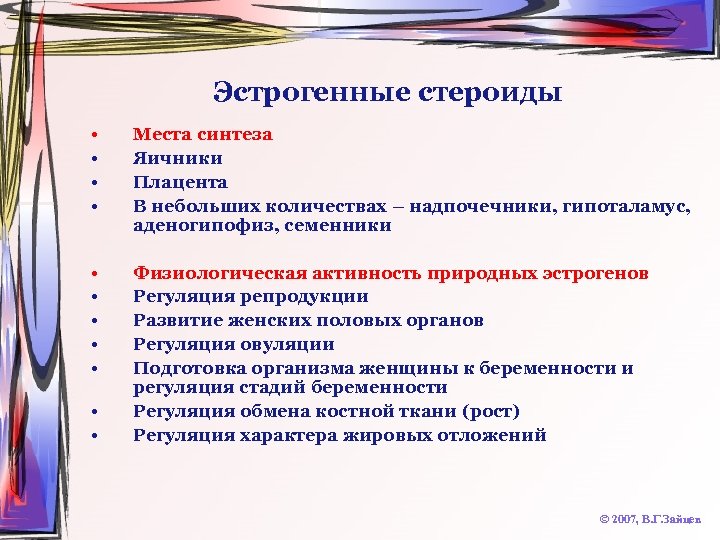 Эстрогенные стероиды

• Места синтеза
• Яичники
• Плацента
• В небольших количествах – надпочечники, гипоталамус, аденогипофиз, семенники

• Физиологическая активность природных эстрогенов
• Регуляция репродукции
• Развитие женских половых органов
• Регуляция овуляции
• Подготовка организма женщины к беременности и регуляция стадий беременности
• Регуляция обмена костной ткани (рост)
• Регуляция характера жировых отложений

© 2007, В.Г.Зайцев